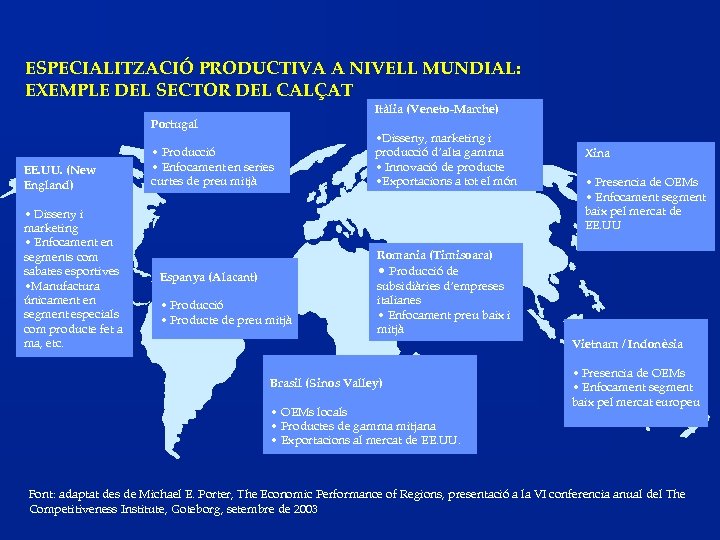 ESPECIALITZACIÓ PRODUCTIVA A NIVELL MUNDIAL:
EXEMPLE DEL SECTOR DEL CALÇAT

EE.UU. (New England)

• Disseny i marketing
• Enfocament en segments com sabates esportives
•Manufactura únicament en segment especials com producte fet a ma, etc.

Portugal

• Producció
• Enfocament en series curtes de preu mitjà

Espanya (Alacant)

• Producció
• Producte de preu mitjà

Itàlia (Veneto-Marche)

•Disseny, marketing i producció d'alta gamma
• Innovació de producte
•Exportacions a tot el món

Romania (Timisoara)
• Producció de subsidiàries d'empreses italianes
• Enfocament preu baix i mitjà

Brasil (Sinos Valley)

• OEMs locals
• Productes de gamma mitjana
• Exportacions al mercat de EE.UU.

Xina

• Presencia de OEMs
• Enfocament segment baix pel mercat de EE.UU

Vietnam / Indonèsia

• Presencia de OEMs
• Enfocament segment baix pel mercat europeu

Font: adaptat des de Michael E. Porter, The Economic Performance of Regions, presentació a la VI conferencia anual del The Competitiveness Institute, Goteborg, setembre de 2003